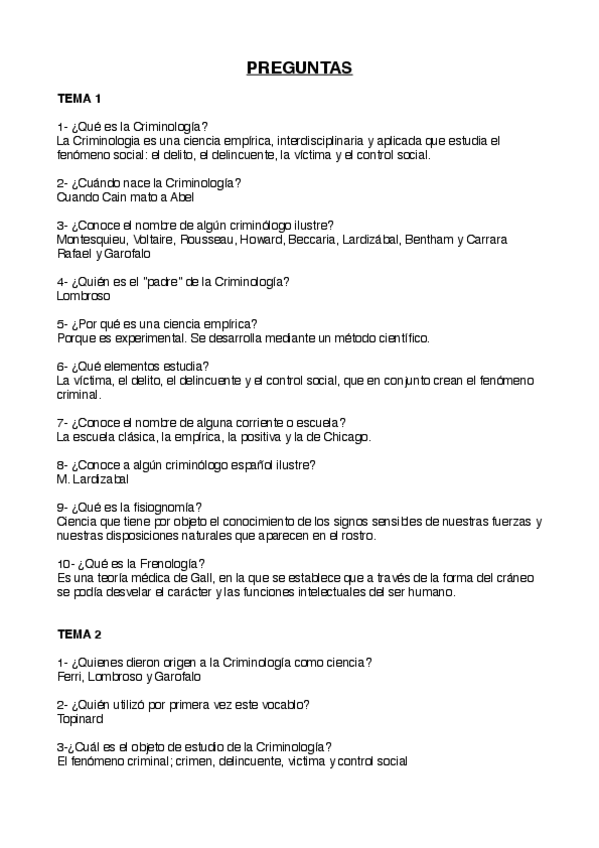 PREGUNTAS

TEMA 1

1- ¿Qué es la Criminología?
La Criminologia es una ciencia empírica, interdisciplinaria y aplicada que estudia el fenómeno social: el delito, el delincuente, la víctima y el control social.

2- ¿Cuándo nace la Criminología?
Cuando Cain mato a Abel

3- ¿Conoce el nombre de algún criminólogo ilustre?
Montesquieu, Voltaire, Rousseau, Howard, Beccaria, Lardizábal, Bentham y Carrara Rafael y Garofalo

4- ¿Quién es el "padre" de la Criminología?
Lombroso

5- ¿Por qué es una ciencia empírica?
Porque es experimental. Se desarrolla mediante un método científico.

6- ¿Qué elementos estudia?
La víctima, el delito, el delincuente y el control social, que en conjunto crean el fenómeno criminal.

7- ¿Conoce el nombre de alguna corriente o escuela?
La escuela clásica, la empírica, la positiva y la de Chicago.

8- ¿Conoce a algún criminólogo español ilustre?
M. Lardizabal

9- ¿Qué es la fisiognomía?
Ciencia que tiene por objeto el conocimiento de los signos sensibles de nuestras fuerzas y nuestras disposiciones naturales que aparecen en el rostro.

10- ¿Qué es la Frenología?
Es una teoría médica de Gall, en la que se establece que a través de la forma del cráneo se podía desvelar el carácter y las funciones intelectuales del ser humano.

TEMA 2

1- ¿Quienes dieron origen a la Criminología como ciencia?
Ferri, Lombroso y Garofalo

2- ¿Quién utilizó por primera vez este vocablo?
Topinard

3-¿Cuál es el objeto de estudio de la Criminología?
El fenómeno criminal; crimen, delincuente, victima y control social